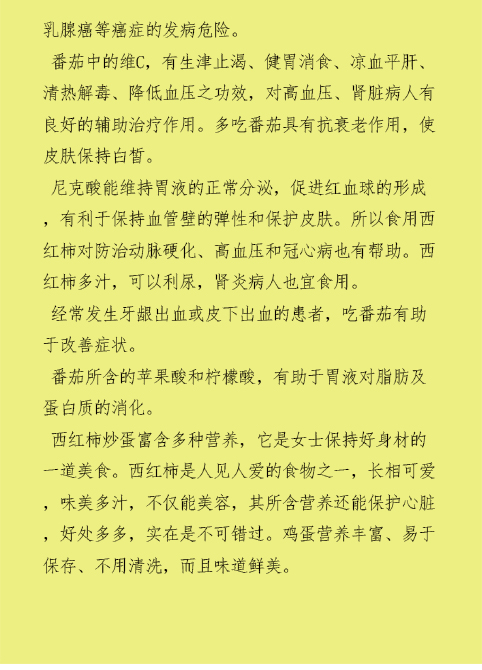 乳腺癌等癌症的发病危险。

番茄中的维C，有生津止渴、健胃消食、凉血平肝、清热解毒、降低血压之功效，对高血压、肾脏病人有良好的辅助治疗作用。多吃番茄具有抗衰老作用，使皮肤保持白皙。

尼克酸能维持胃液的正常分泌，促进红血球的形成，有利于保持血管壁的弹性和保护皮肤。所以食用西红柿对防治动脉硬化、高血压和冠心病也有帮助。西红柿多汁，可以利尿，肾炎病人也宜食用。

经常发生牙龈出血或皮下出血的患者，吃番茄有助于改善症状。

番茄所含的苹果酸和柠檬酸，有助于胃液对脂肪及蛋白质的消化。

西红柿炒蛋富含多种营养，它是女士保持好身材的一道美食。西红柿是人见人爱的食物之一，长相可爱，味美多汁，不仅能美容，其所含营养还能保护心脏，好处多多，实在是不可错过。鸡蛋营养丰富、易于保存、不用清洗，而且味道鲜美。